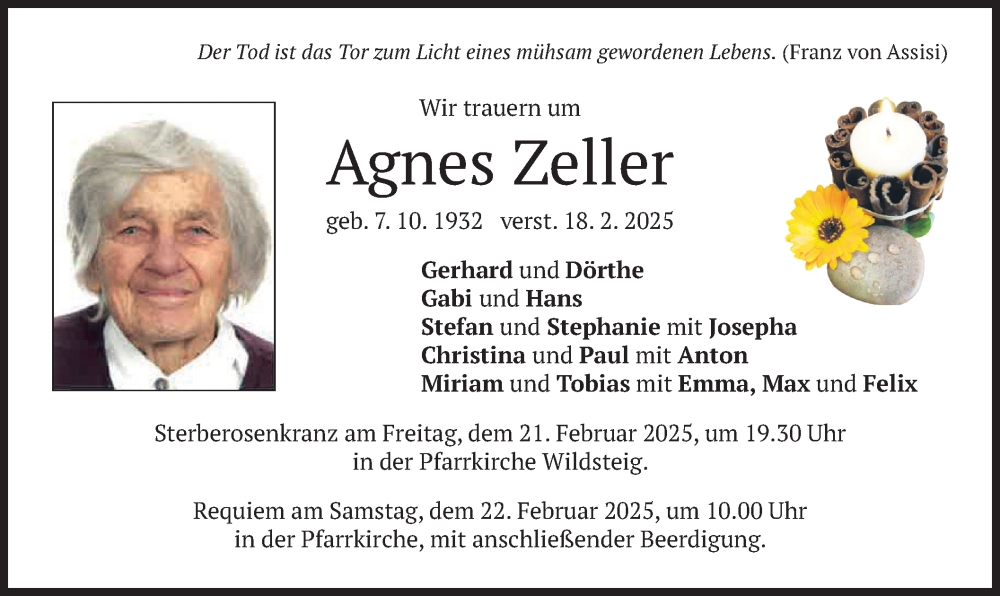 Der Tod ist das Tor zum Licht eines mühsam gewordenen Lebens. (Franz von Assisi)

Wir trauern um

Agnes Zeller

geb. 7. 10. 1932   verst. 18. 2. 2025

Gerhard und Dörthe
Gabi und Hans
Stefan und Stephanie mit Josepha
Christina und Paul mit Anton
Miriam und Tobias mit Emma, Max und Felix

Sterberosenkranz am Freitag, dem 21. Februar 2025, um 19.30 Uhr in der Pfarrkirche Wildsteig.

Requiem am Samstag, dem 22. Februar 2025, um 10.00 Uhr in der Pfarrkirche, mit anschließender Beerdigung.